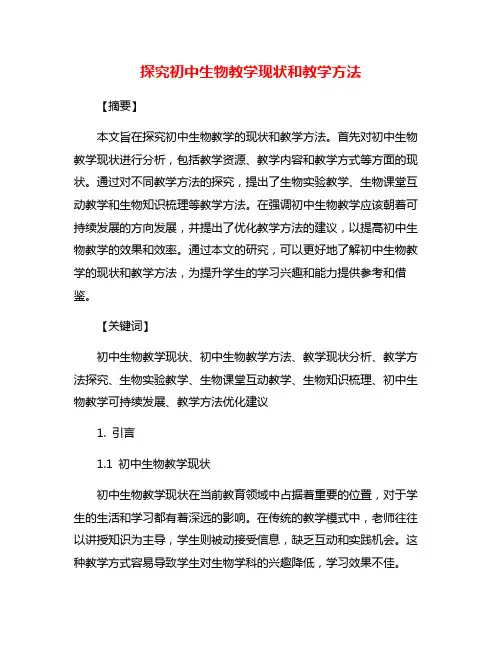 探究初中生物教学现状和教学方法

【摘要】

本文旨在探究初中生物教学的现状和教学方法。首先对初中生物教学现状进行分析，包括教学资源、教学内容和教学方式等方面的现状。通过对不同教学方法的探究，提出了生物实验教学、生物课堂互动教学和生物知识梳理等教学方法。在强调初中生物教学应该朝着可持续发展的方向发展，并提出了优化教学方法的建议，以提高初中生物教学的效果和效率。通过本文的研究，可以更好地了解初中生物教学的现状和教学方法，为提升学生的学习兴趣和能力提供参考和借鉴。

【关键词】

初中生物教学现状、初中生物教学方法、教学现状分析、教学方法探究、生物实验教学、生物课堂互动教学、生物知识梳理、初中生物教学可持续发展、教学方法优化建议

1. 引言

1.1 初中生物教学现状

初中生物教学现状在当前教育领域中占据着重要的位置，对于学生的生活和学习都有着深远的影响。在传统的教学模式中，老师往往以讲授知识为主导，学生则被动接受信息，缺乏互动和实践机会。这种教学方式容易导致学生对生物学科的兴趣降低，学习效果不佳。